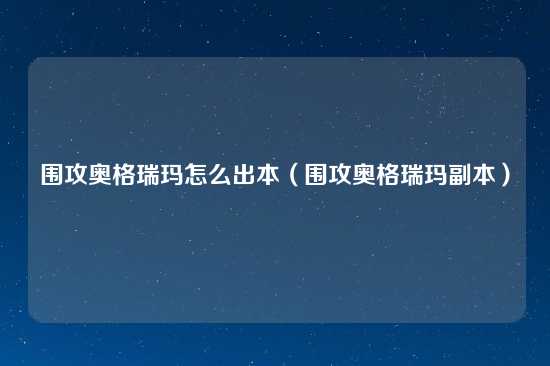 围攻奥格瑞玛怎么出本（围攻奥格瑞玛副本）